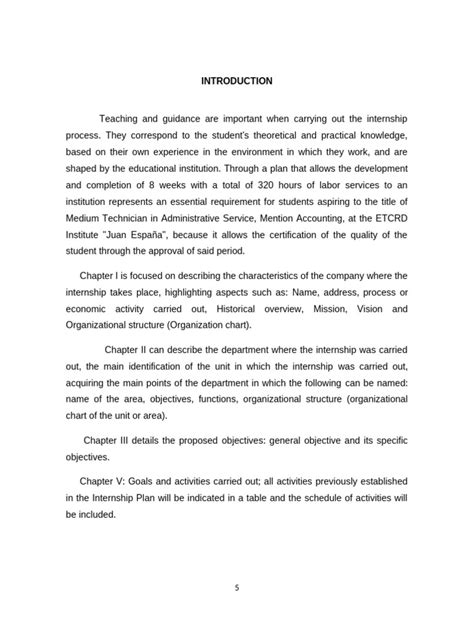 INTRODUCTION

Teaching and guidance are important when carrying out the internship process. They correspond to the student's theoretical and practical knowledge, based on their own experience in the environment in which they work, and are shaped by the educational institution. Through a plan that allows the development and completion of 8 weeks with a total of 320 hours of labor services to an institution represents an essential requirement for students aspiring to the title of Medium Technician in Administrative Service, Mention Accounting, at the ETCRD Institute "Juan España", because it allows the certification of the quality of the student through the approval of said period.

Chapter I is focused on describing the characteristics of the company where the internship takes place, highlighting aspects such as: Name, address, process or economic activity carried out, Historical overview, Mission, Vision and Organizational structure (Organization chart).

Chapter II can describe the department where the internship was carried out, the main identification of the unit in which the internship was carried out, acquiring the main points of the department in which the following can be named: name of the area, objectives, functions, organizational structure (organizational chart of the unit or area).

Chapter III details the proposed objectives: general objective and its specific objectives.

Chapter V: Goals and activities carried out; all activities previously established in the Internship Plan will be indicated in a table and the schedule of activities will be included.

5